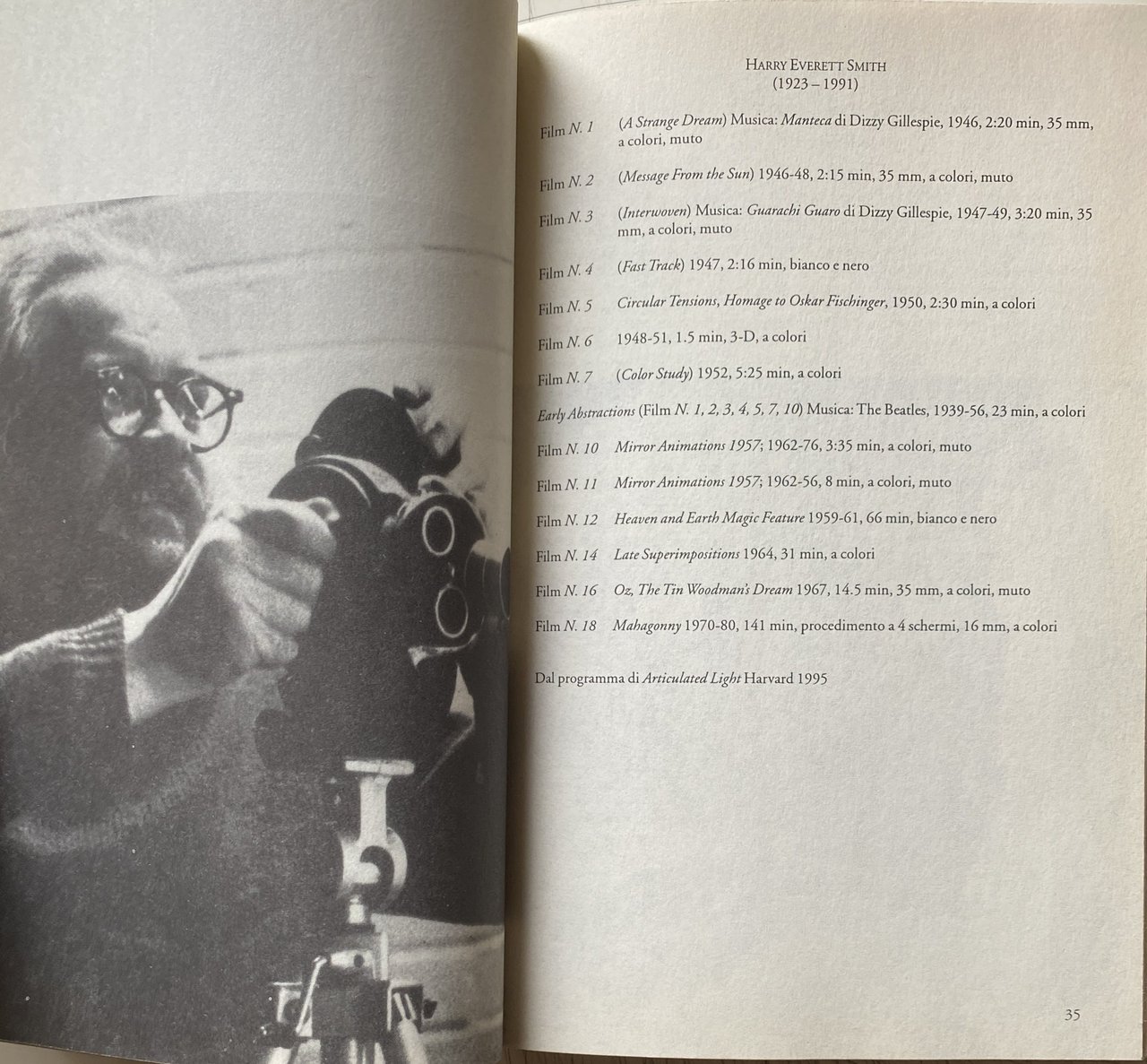 HARRY EVERETT SMITH
(1923 – 1991)

Film N. 1 (A Strange Dream) Musica: Manteca di Dizzy Gillespie, 1946, 2:20 min, 35 mm, a colori, muto

Film N. 2 (Message From the Sun) 1946-48, 2:15 min, 35 mm, a colori, muto

Film N. 3 (Interwoven) Musica: Guarachi Guaro di Dizzy Gillespie, 1947-49, 3:20 min, 35 mm, a colori, muto

Film N. 4 (Fast Track) 1947, 2:16 min, bianco e nero

Film N. 5 Circular Tensions, Homage to Oskar Fischinger, 1950, 2:30 min, a colori

Film N. 6 1948-51, 1.5 min, 3-D, a colori

Film N. 7 (Color Study) 1952, 5:25 min, a colori

Early Abstractions (Film N. 1, 2, 3, 4, 5, 7, 10) Musica: The Beatles, 1939-56, 23 min, a colori

Film N. 10 Mirror Animations 1957; 1962-76, 3:35 min, a colori, muto

Film N. 11 Mirror Animations 1957; 1962-56, 8 min, a colori, muto

Film N. 12 Heaven and Earth Magic Feature 1959-61, 66 min, bianco e nero

Film N. 14 Late Superimpositions 1964, 31 min, a colori

Film N. 16 Oz, The Tin Woodman's Dream 1967, 14.5 min, 35 mm, a colori, muto

Film N. 18 Mahagonny 1970-80, 141 min, procedimento a 4 schermi, 16 mm, a colori

Dal programma di Articulated Light Harvard 1995

35